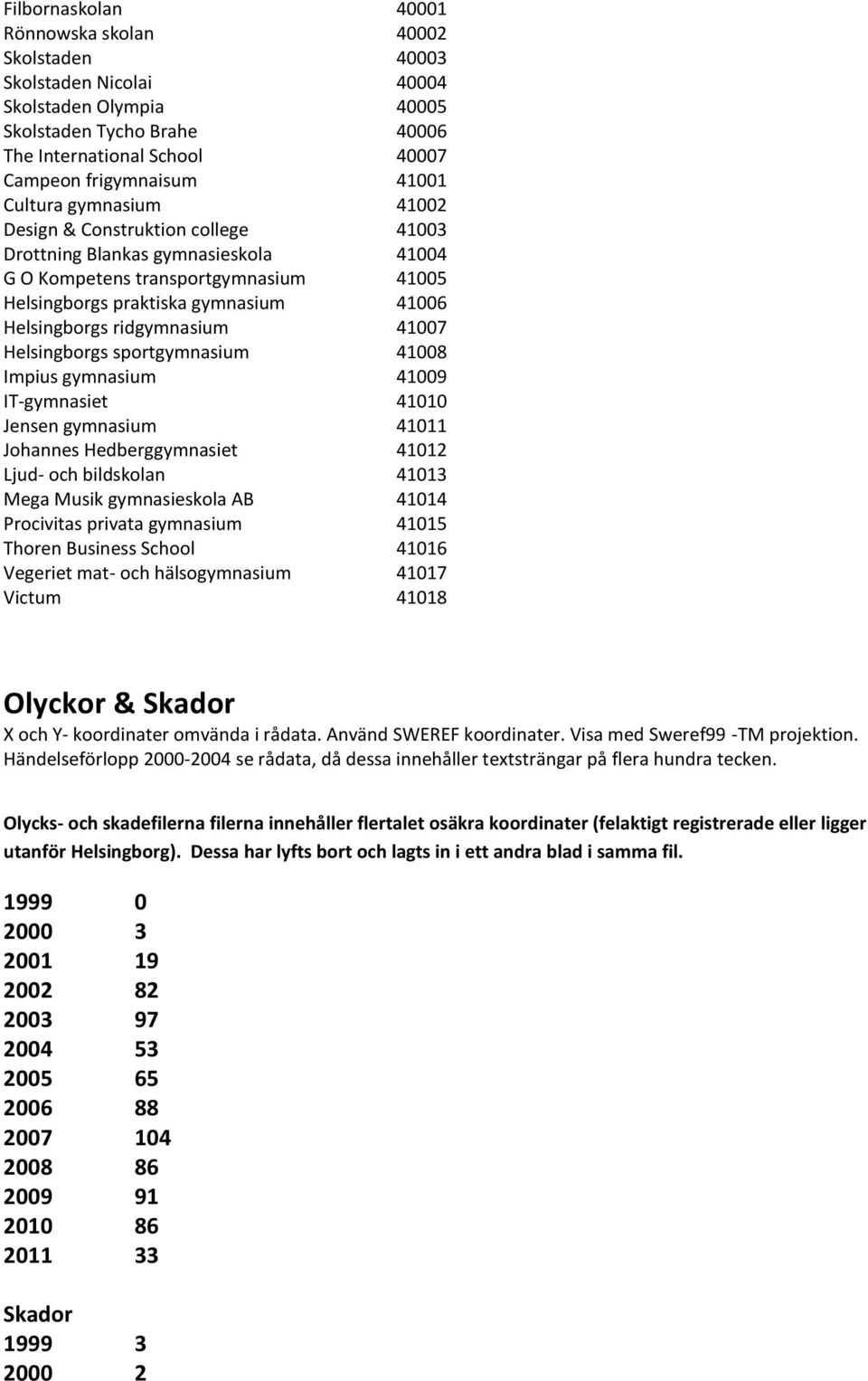 | | |
|---|---|
| Filbornaskolan | 40001 |
| Rönnowska skolan | 40002 |
| Skolstaden | 40003 |
| Skolstaden Nicolai | 40004 |
| Skolstaden Olympia | 40005 |
| Skolstaden Tycho Brahe | 40006 |
| The International School | 40007 |
| Campeon frigymnaisum | 41001 |
| Cultura gymnasium | 41002 |
| Design & Construktion college | 41003 |
| Drottning Blankas gymnasieskola | 41004 |
| G O Kompetens transportgymnasium | 41005 |
| Helsingborgs praktiska gymnasium | 41006 |
| Helsingborgs ridgymnasium | 41007 |
| Helsingborgs sportgymnasium | 41008 |
| Impius gymnasium | 41009 |
| IT-gymnasiet | 41010 |
| Jensen gymnasium | 41011 |
| Johannes Hedberggymnasiet | 41012 |
| Ljud- och bildskolan | 41013 |
| Mega Musik gymnasieskola AB | 41014 |
| Procivitas privata gymnasium | 41015 |
| Thoren Business School | 41016 |
| Vegeriet mat- och hälsogymnasium | 41017 |
| Victum | 41018 |

Olyckor & Skador

X och Y- koordinater omvända i rådata. Använd SWEREF koordinater. Visa med Sweref99 -TM projektion. Händelseförlopp 2000-2004 se rådata, då dessa innehåller textsträngar på flera hundra tecken.

Olycks- och skadefilerna filerna innehåller flertalet osäkra koordinater (felaktigt registrerade eller ligger utanför Helsingborg). Dessa har lyfts bort och lagts in i ett andra blad i samma fil.

| | |
|---|---|
| 1999 | 0 |
| 2000 | 3 |
| 2001 | 19 |
| 2002 | 82 |
| 2003 | 97 |
| 2004 | 53 |
| 2005 | 65 |
| 2006 | 88 |
| 2007 | 104 |
| 2008 | 86 |
| 2009 | 91 |
| 2010 | 86 |
| 2011 | 33 |

Skador

| | |
|---|---|
| 1999 | 3 |
| 2000 | 2 |